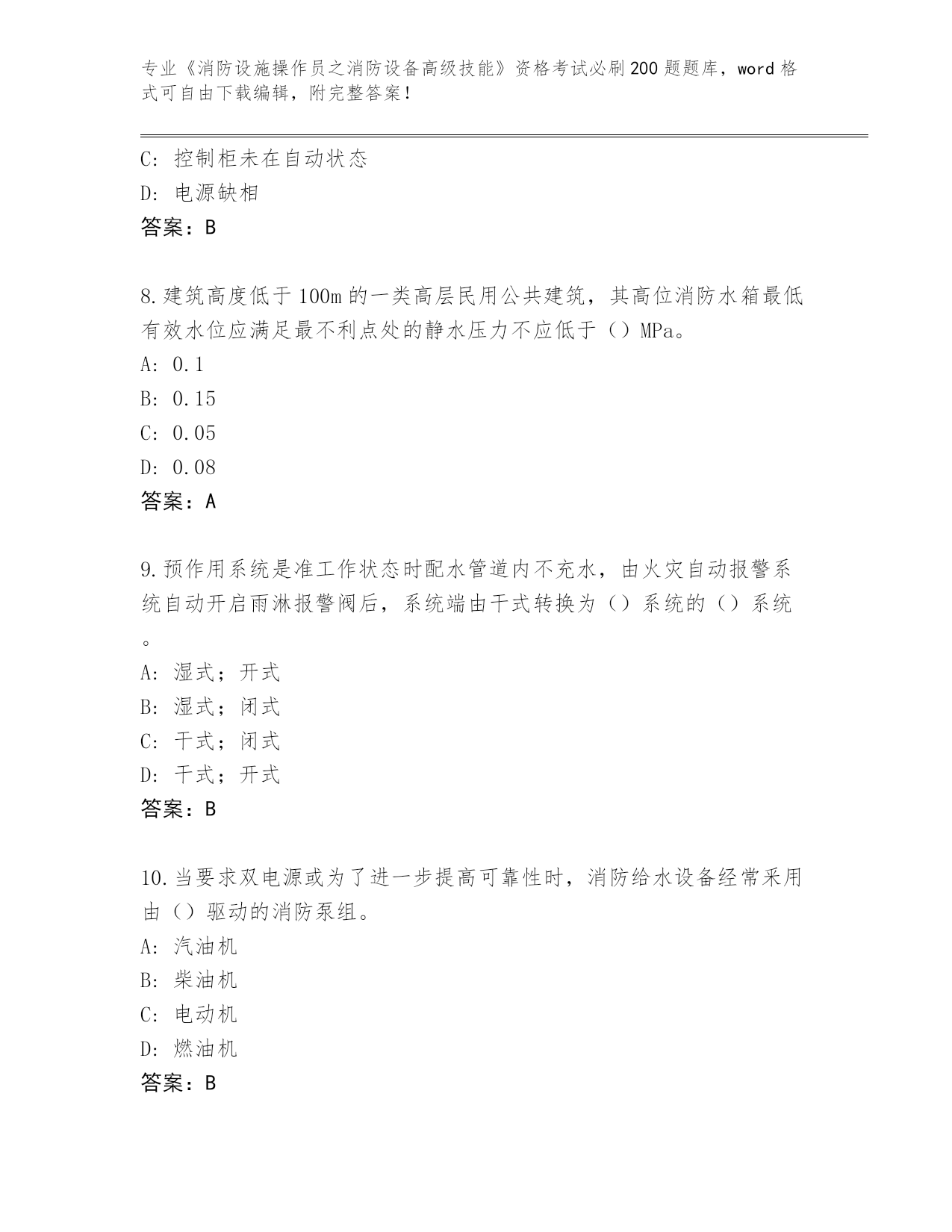 专业《消防设施操作员之消防设备高级技能》资格考试必刷200题题库，word格式可自由下载编辑，附完整答案！

C: 控制柜未在自动状态
D: 电源缺相
答案：B

8.建筑高度低于100m的一类高层民用公共建筑，其高位消防水箱最低有效水位应满足最不利点处的静水压力不应低于（）MPa。
A: 0.1
B: 0.15
C: 0.05
D: 0.08
答案：A

9.预作用系统是准工作状态时配水管道内不充水，由火灾自动报警系统自动开启雨淋报警阀后，系统端由干式转换为（）系统的（）系统。
A: 湿式；开式
B: 湿式；闭式
C: 干式；闭式
D: 干式；开式
答案：B

10.当要求双电源或为了进一步提高可靠性时，消防给水设备经常采用由（）驱动的消防泵组。
A: 汽油机
B: 柴油机
C: 电动机
D: 燃油机
答案：B